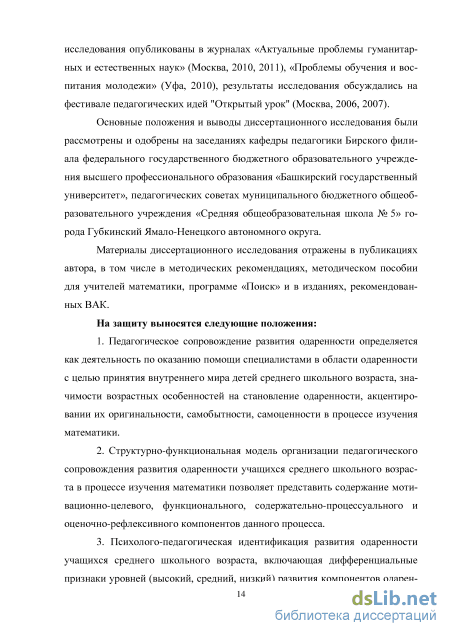 исследования опубликованы в журналах «Актуальные проблемы гуманитарных и естественных наук» (Москва, 2010, 2011), «Проблемы обучения и воспитания молодежи» (Уфа, 2010), результаты исследования обсуждались на фестивале педагогических идей "Открытый урок" (Москва, 2006, 2007).

Основные положения и выводы диссертационного исследования были рассмотрены и одобрены на заседаниях кафедры педагогики Бирского филиала федерального государственного бюджетного образовательного учреждения высшего профессионального образования «Башкирский государственный университет», педагогических советах муниципального бюджетного общеобразовательного учреждения «Средняя общеобразовательная школа № 5» города Губкинский Ямало-Ненецкого автономного округа.

Материалы диссертационного исследования отражены в публикациях автора, в том числе в методических рекомендациях, методическом пособии для учителей математики, программе «Поиск» и в изданиях, рекомендованных ВАК.

На защиту выносятся следующие положения:

1. Педагогическое сопровождение развития одаренности определяется как деятельность по оказанию помощи специалистами в области одаренности с целью принятия внутреннего мира детей среднего школьного возраста, значимости возрастных особенностей на становление одаренности, акцентировании их оригинальности, самобытности, самоценности в процессе изучения математики.

2. Структурно-функциональная модель организации педагогического сопровождения развития одаренности учащихся среднего школьного возраста в процессе изучения математики позволяет представить содержание мотивационно-целевого, функционального, содержательно-процессуального и оценочно-рефлексивного компонентов данного процесса.

3. Психолого-педагогическая идентификация развития одаренности учащихся среднего школьного возраста, включающая дифференциальные признаки уровней (высокий, средний, низкий) развития компонентов одарен-

14

dsLib.net
библиотека диссертаций